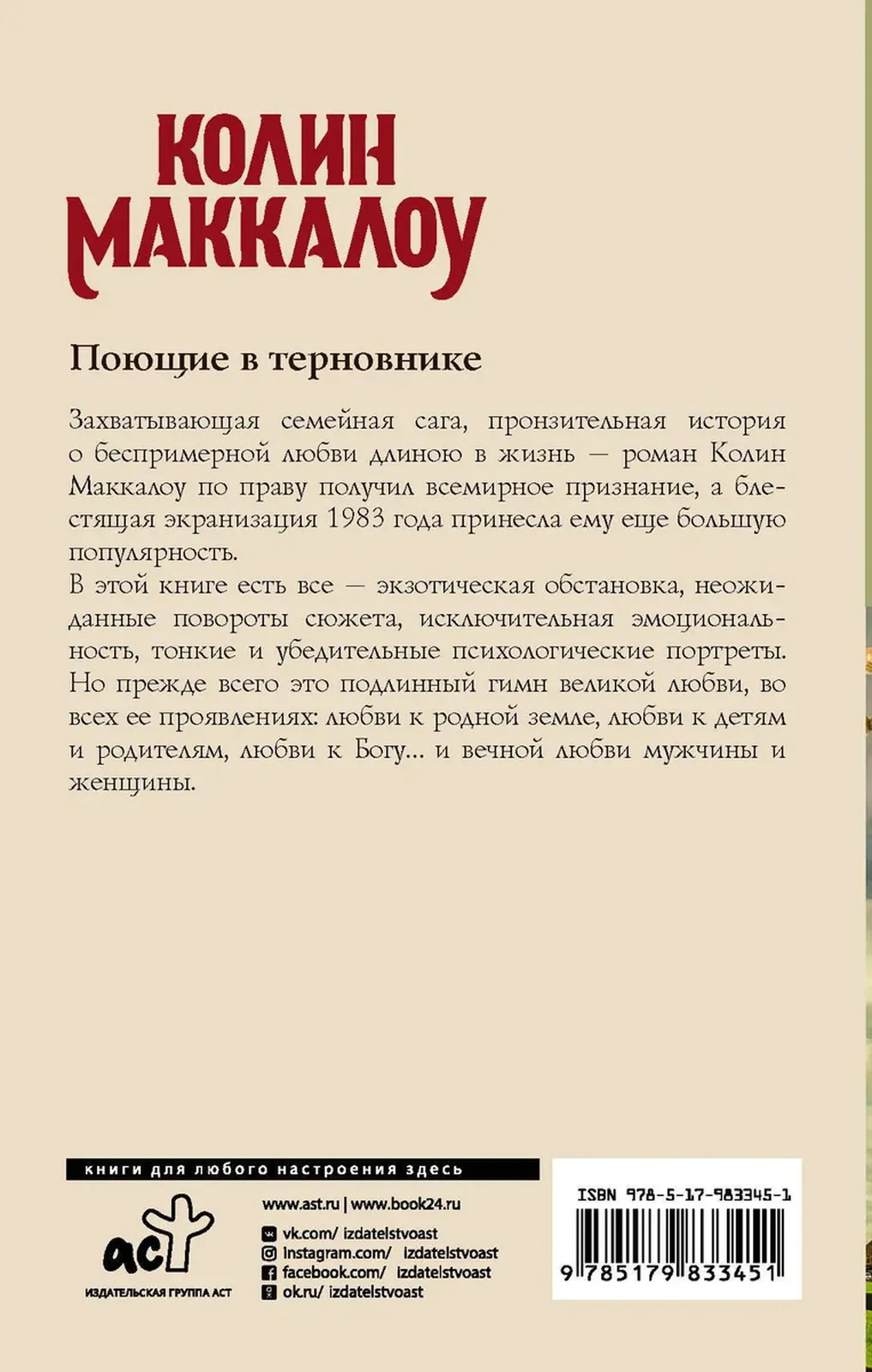 КОЛИН МАККАЛОУ

Поющие в терновнике

Захватывающая семейная сага, пронзительная история о беспримерной любви длиною в жизнь — роман Колин Маккалоу по праву получил всемирное признание, а блестящая экранизация 1983 года принесла ему еще большую популярность.

В этой книге есть все — экзотическая обстановка, неожиданные повороты сюжета, исключительная эмоциональность, тонкие и убедительные психологические портреты. Но прежде всего это подлинный гимн великой любви, во всех ее проявлениях: любви к родной земле, любви к детям и родителям, любви к Богу... и вечной любви мужчины и женщины.

книги для любого настроения здесь

аст
ИЗДАТЕЛЬСКАЯ ГРУППА АСТ

www.ast.ru | www.book24.ru
vk.com/ izdatelstvoast
instagram.com/ izdatelstvoast
facebook.com/ izdatelstvoast
ok.ru/ izdatelstvoast

ISBN 978-5-17-983345-1
9 785179 833451